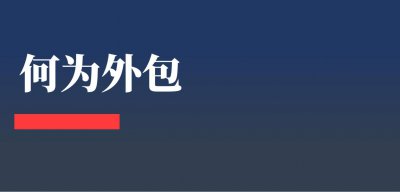 何为外包